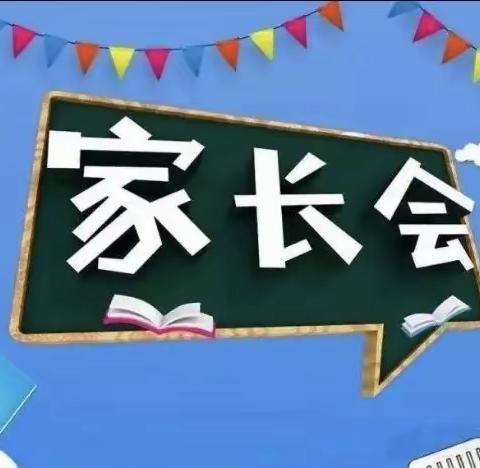 家长会